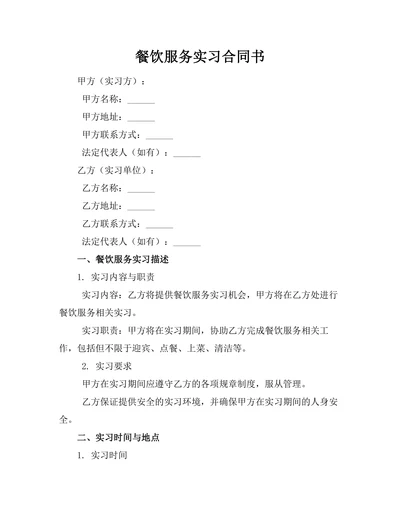 餐饮服务实习合同书

甲方（实习方）：

甲方名称：______

甲方地址：______

甲方联系方式：______

法定代表人（如有）：______

乙方（实习单位）：

乙方名称：______

乙方地址：______

乙方联系方式：______

法定代表人（如有）：______

一、餐饮服务实习描述

1. 实习内容与职责

实习内容：乙方将提供餐饮服务实习机会，甲方将在乙方处进行餐饮服务相关实习。

实习职责：甲方将在实习期间，协助乙方完成餐饮服务相关工作，包括但不限于迎宾、点餐、上菜、清洁等。

2. 实习要求

甲方在实习期间应遵守乙方的各项规章制度，服从管理。

乙方保证提供安全的实习环境，并确保甲方在实习期间的人身安全。

二、实习时间与地点

1. 实习时间